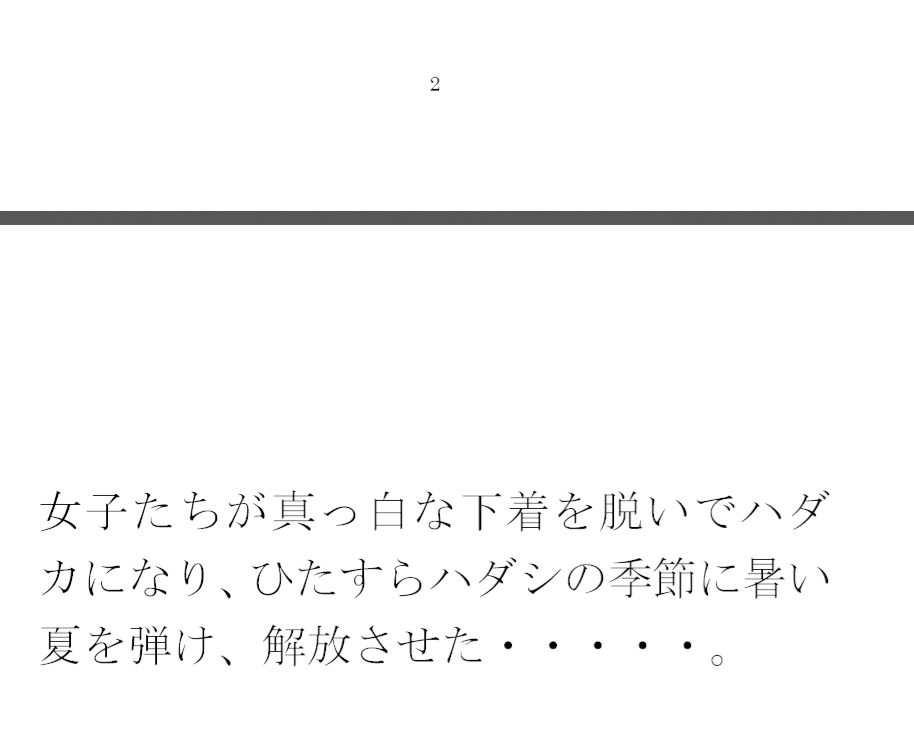 2

女子たちが真っ白な下着を脱いでハダカになり、ひたすらハダシの季節に暑い夏を弾け、解放させた・・・・・。